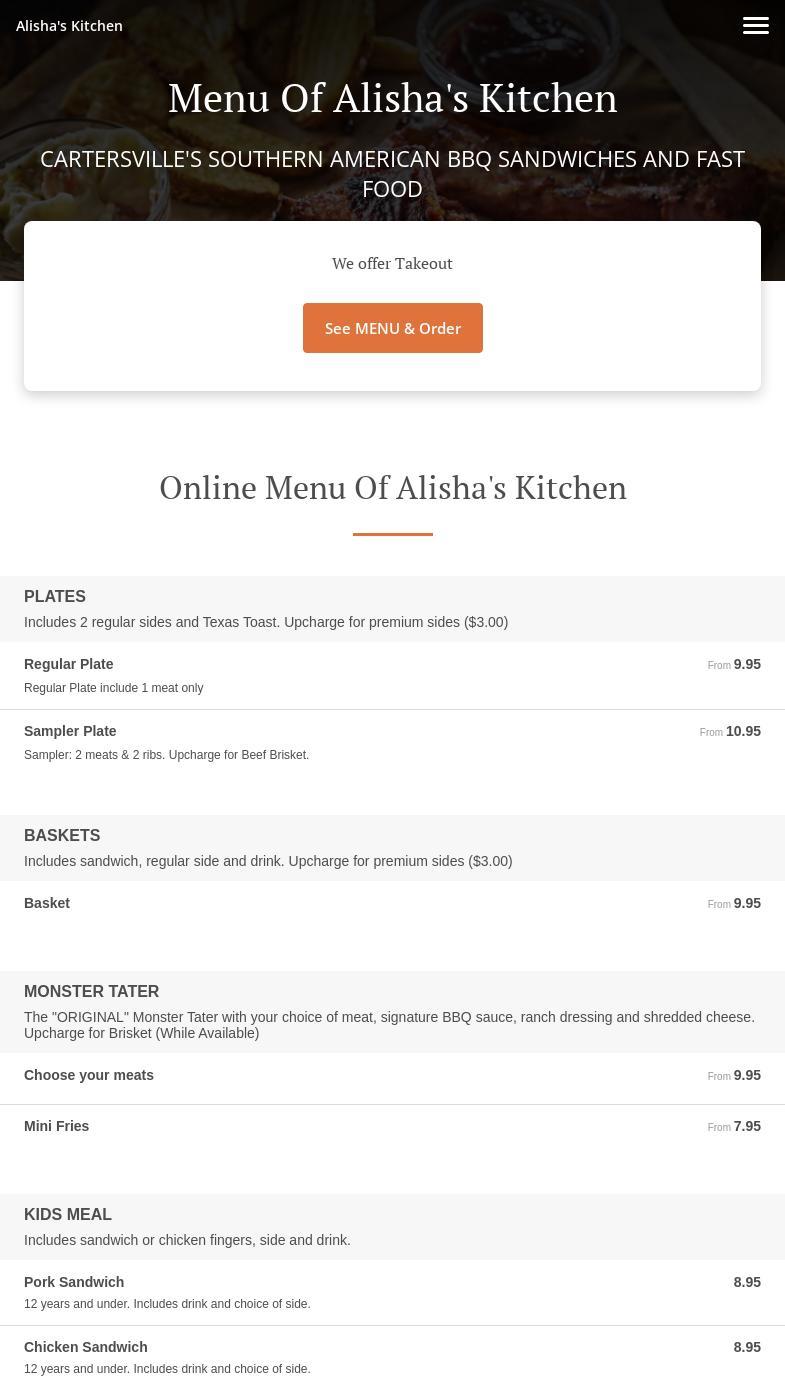 Alisha's Kitchen

Menu Of Alisha's Kitchen

CARTERSVILLE'S SOUTHERN AMERICAN BBQ SANDWICHES AND FAST FOOD

We offer Takeout

See MENU & Order

Online Menu Of Alisha's Kitchen

PLATES
Includes 2 regular sides and Texas Toast. Upcharge for premium sides ($3.00)

Regular Plate From 9.95
Regular Plate include 1 meat only

Sampler Plate From 10.95
Sampler: 2 meats & 2 ribs. Upcharge for Beef Brisket.

BASKETS
Includes sandwich, regular side and drink. Upcharge for premium sides ($3.00)

Basket From 9.95

MONSTER TATER
The "ORIGINAL" Monster Tater with your choice of meat, signature BBQ sauce, ranch dressing and shredded cheese. Upcharge for Brisket (While Available)

Choose your meats From 9.95

Mini Fries From 7.95

KIDS MEAL
Includes sandwich or chicken fingers, side and drink.

Pork Sandwich 8.95
12 years and under. Includes drink and choice of side.

Chicken Sandwich 8.95
12 years and under. Includes drink and choice of side.